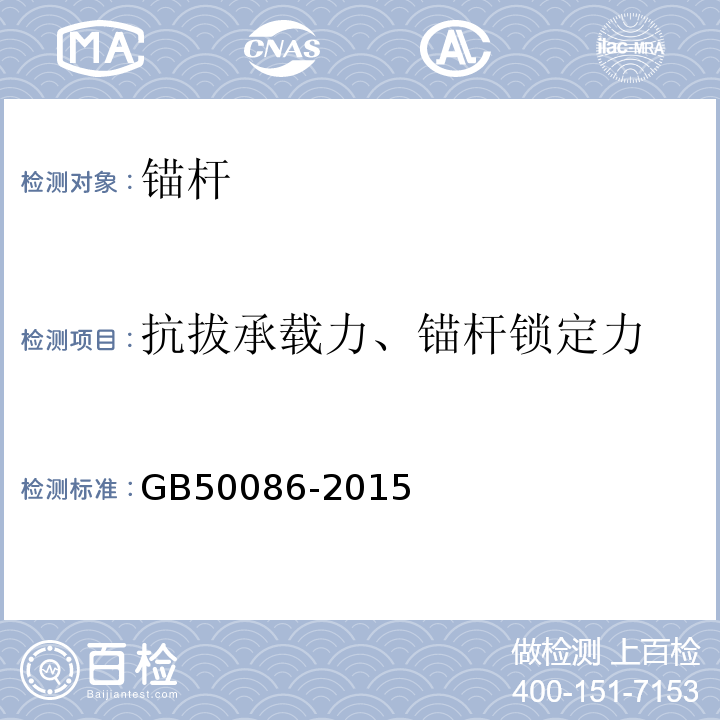 MA CNAS AL ilac-MRA

检测对象：锚杆

检测项目：抗拔承载力、锚杆锁定力

检测标准：GB50086-2015

百检
Baijiantest.com

做检测 上百检
400-151-7153